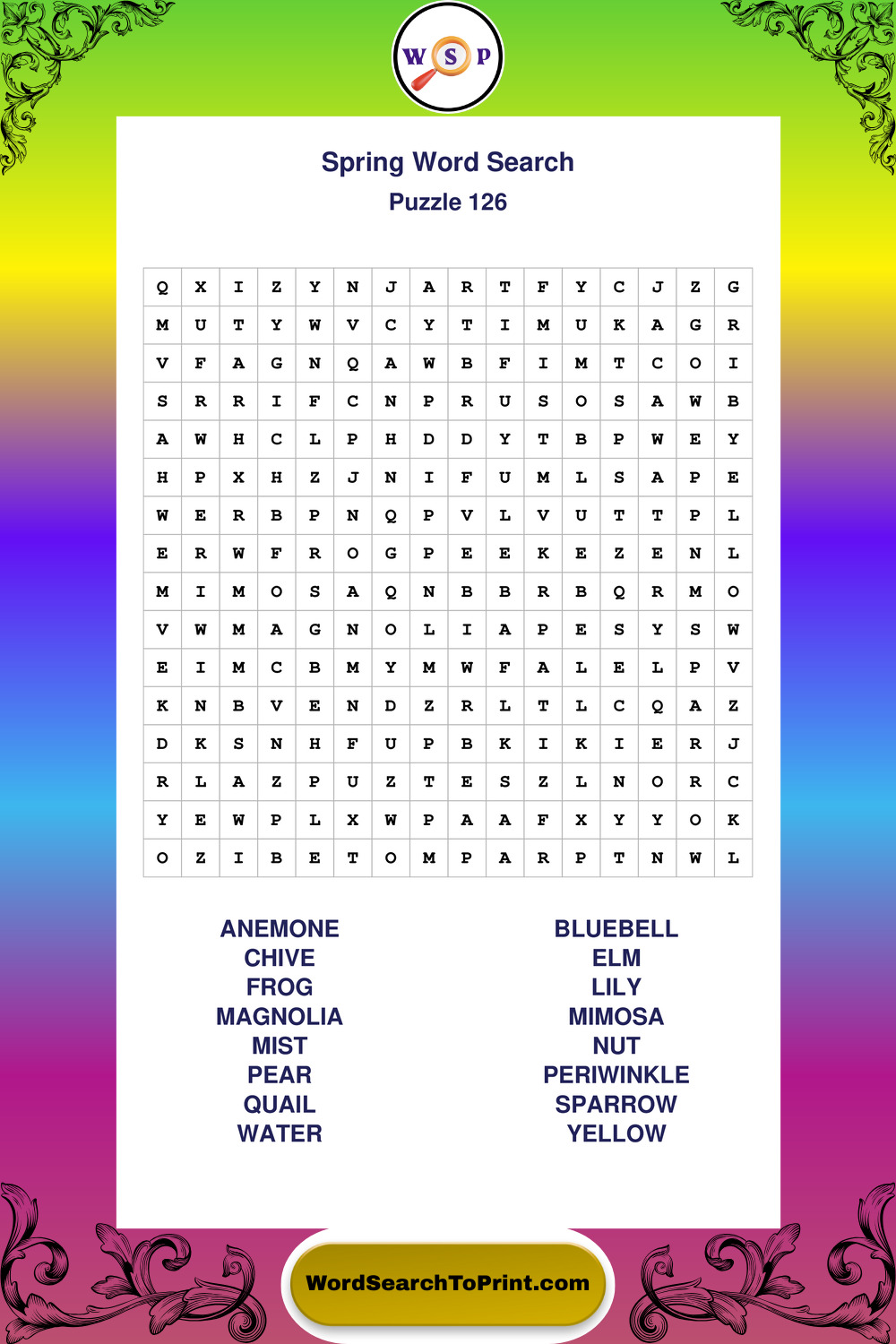 W S P

Spring Word Search
Puzzle 126

| Q | X | I | Z | Y | N | J | A | R | T | F | Y | C | J | Z | G |
|---|---|---|---|---|---|---|---|---|---|---|---|---|---|---|---|
| M | U | T | Y | W | V | C | Y | T | I | M | U | K | A | G | R |
| V | F | A | G | N | Q | A | W | B | F | I | M | T | C | O | I |
| S | R | R | I | F | C | N | P | R | U | S | O | S | A | W | B |
| A | W | H | C | L | P | H | D | D | Y | T | B | P | W | E | Y |
| H | P | X | H | Z | J | N | I | F | U | M | L | S | A | P | E |
| W | E | R | B | P | N | Q | P | V | L | V | U | T | T | P | L |
| E | R | W | F | R | O | G | P | E | E | K | E | Z | E | N | L |
| M | I | M | O | S | A | Q | N | B | B | R | B | Q | R | M | O |
| V | W | M | A | G | N | O | L | I | A | P | E | S | Y | S | W |
| E | I | M | C | B | M | Y | M | W | F | A | L | E | L | P | V |
| K | N | B | V | E | N | D | Z | R | L | T | L | C | Q | A | Z |
| D | K | S | N | H | F | U | P | B | K | I | K | I | E | R | J |
| R | L | A | Z | P | U | Z | T | E | S | Z | L | N | O | R | C |
| Y | E | W | P | L | X | W | P | A | A | F | X | Y | Y | O | K |
| O | Z | I | B | E | T | O | M | P | A | R | P | T | N | W | L |

ANEMONE
CHIVE
FROG
MAGNOLIA
MIST
PEAR
QUAIL
WATER

BLUEBELL
ELM
LILY
MIMOSA
NUT
PERIWINKLE
SPARROW
YELLOW

WordSearchToPrint.com